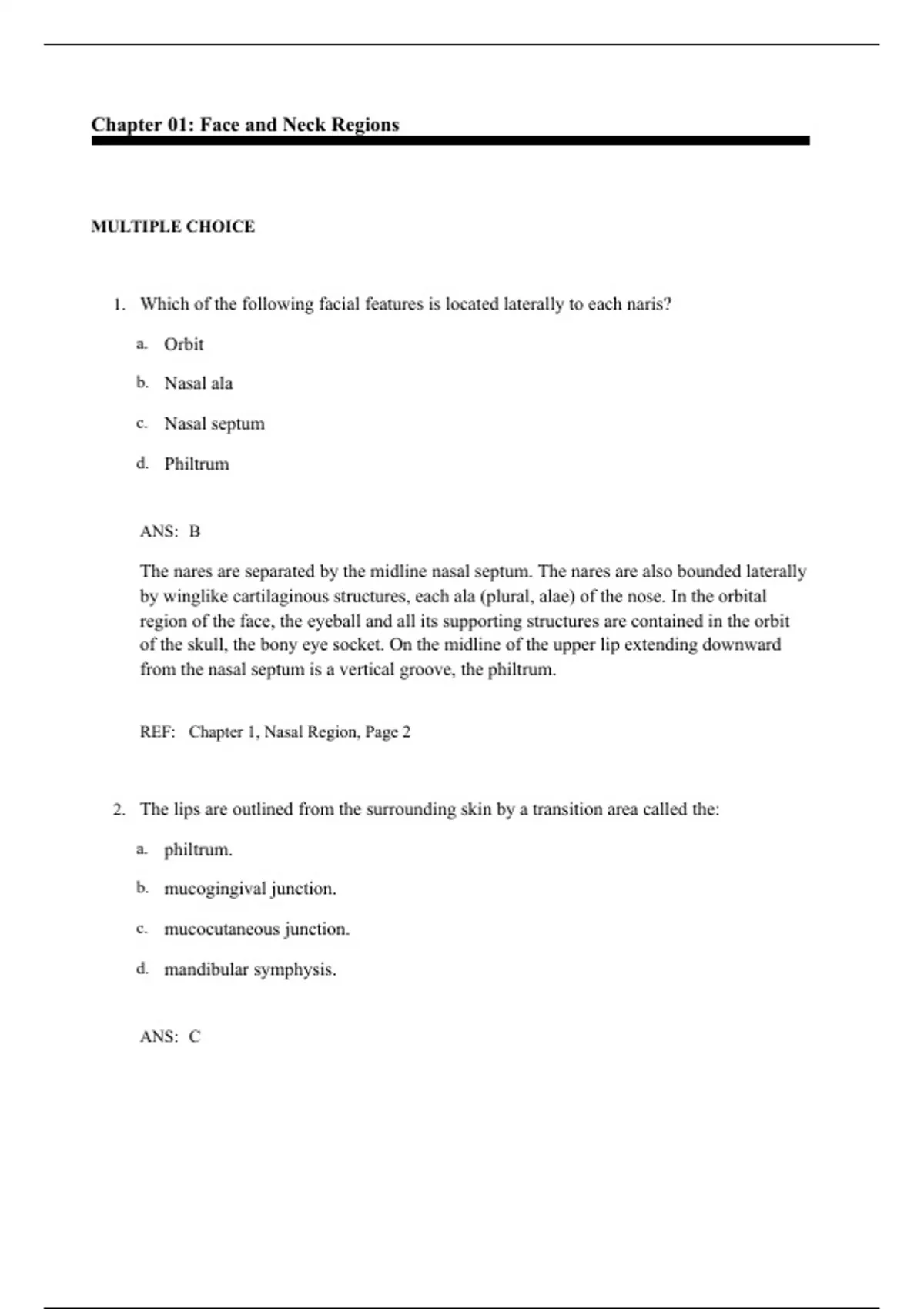 Chapter 01: Face and Neck Regions

MULTIPLE CHOICE

1. Which of the following facial features is located laterally to each naris?

a. Orbit

b. Nasal ala

c. Nasal septum

d. Philtrum

ANS: B

The nares are separated by the midline nasal septum. The nares are also bounded laterally by winglike cartilaginous structures, each ala (plural, alae) of the nose. In the orbital region of the face, the eyeball and all its supporting structures are contained in the orbit of the skull, the bony eye socket. On the midline of the upper lip extending downward from the nasal septum is a vertical groove, the philtrum.

REF: Chapter 1, Nasal Region, Page 2

2. The lips are outlined from the surrounding skin by a transition area called the:

a. philtrum.

b. mucogingival junction.

c. mucocutaneous junction.

d. mandibular symphysis.

ANS: C